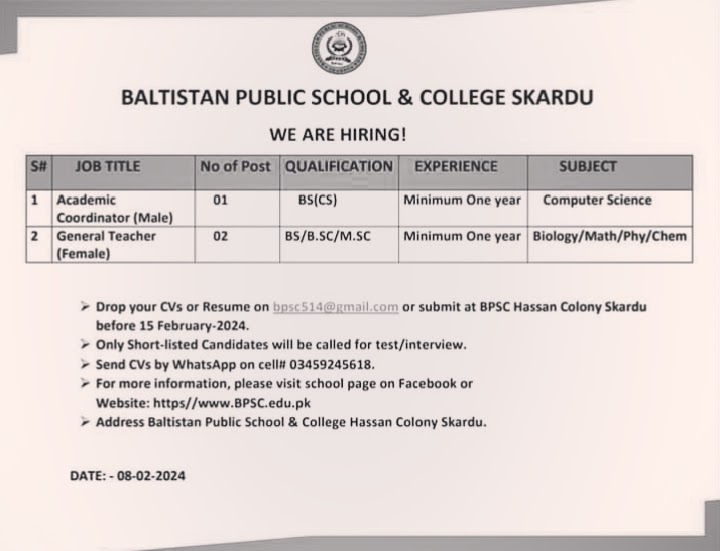 BALTISTAN PUBLIC SCHOOL & COLLEGE SKARDU

WE ARE HIRING!

| S# | JOB TITLE | No of Post | QUALIFICATION | EXPERIENCE | SUBJECT |
|---|---|---|---|---|---|
| 1 | Academic Coordinator (Male) | 01 | BS(CS) | Minimum One year | Computer Science |
| 2 | General Teacher (Female) | 02 | BS/B.SC/M.SC | Minimum One year | Biology/Math/Phy/Chem |

➢ Drop your CVs or Resume on bpsc514@gmail.com or submit at BPSC Hassan Colony Skardu before 15 February-2024.
➢ Only Short-listed Candidates will be called for test/interview.
➢ Send CVs by WhatsApp on cell# 03459245618.
➢ For more information, please visit school page on Facebook or Website: https//www.BPSC.edu.pk
➢ Address Baltistan Public School & College Hassan Colony Skardu.

DATE: - 08-02-2024